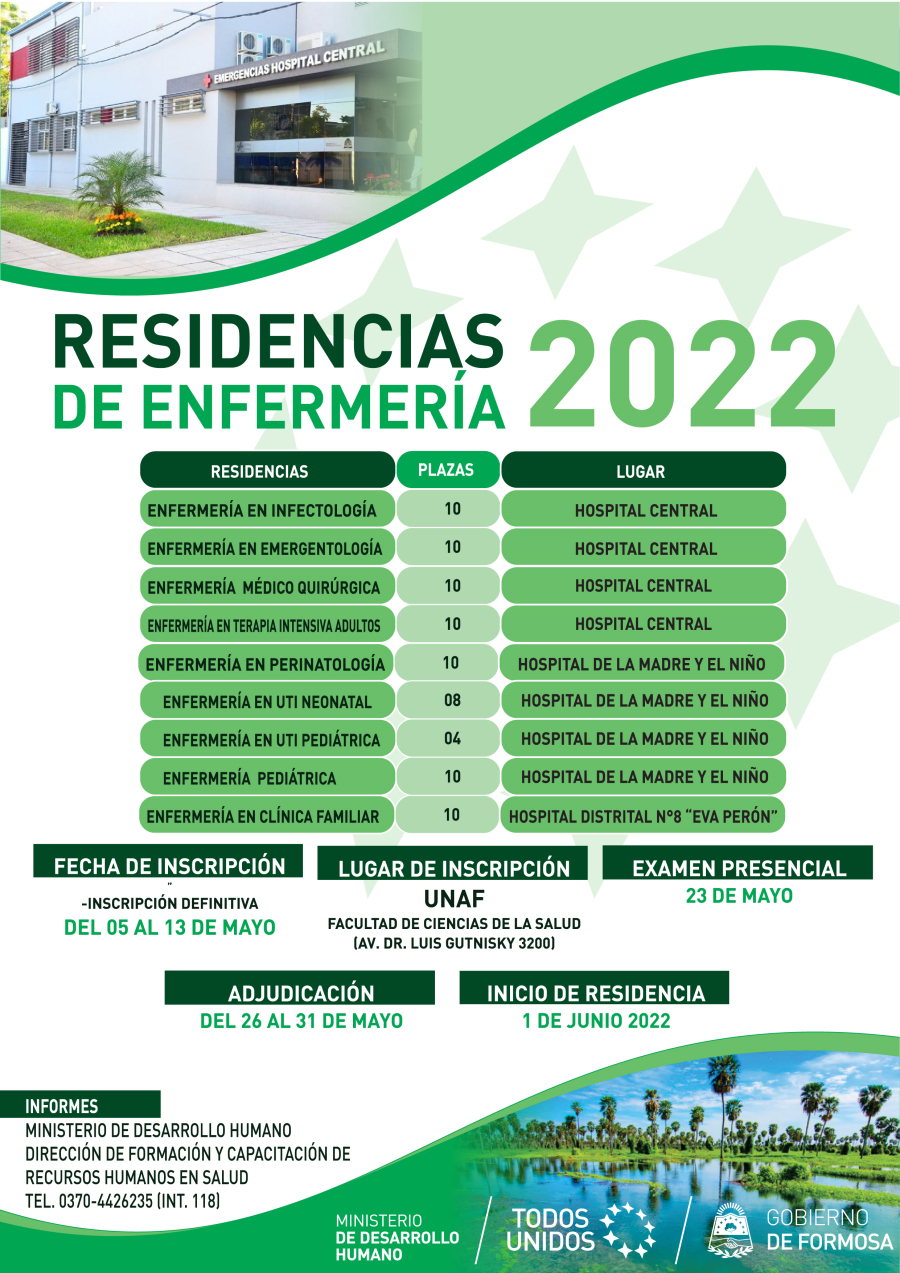 EMERGENCIAS HOSPITAL CENTRAL

RESIDENCIAS
DE ENFERMERÍA 2022

| RESIDENCIAS | PLAZAS | LUGAR |
|---|---|---|
| ENFERMERÍA EN INFECTOLOGÍA | 10 | HOSPITAL CENTRAL |
| ENFERMERÍA EN EMERGENTOLOGÍA | 10 | HOSPITAL CENTRAL |
| ENFERMERÍA MÉDICO QUIRÚRGICA | 10 | HOSPITAL CENTRAL |
| ENFERMERÍA EN TERAPIA INTENSIVA ADULTOS | 10 | HOSPITAL CENTRAL |
| ENFERMERÍA EN PERINATOLOGÍA | 10 | HOSPITAL DE LA MADRE Y EL NIÑO |
| ENFERMERÍA EN UTI NEONATAL | 08 | HOSPITAL DE LA MADRE Y EL NIÑO |
| ENFERMERÍA EN UTI PEDIÁTRICA | 04 | HOSPITAL DE LA MADRE Y EL NIÑO |
| ENFERMERÍA PEDIÁTRICA | 10 | HOSPITAL DE LA MADRE Y EL NIÑO |
| ENFERMERÍA EN CLÍNICA FAMILIAR | 10 | HOSPITAL DISTRITAL N°8 "EVA PERÓN" |

FECHA DE INSCRIPCIÓN
-INSCRIPCIÓN DEFINITIVA
DEL 05 AL 13 DE MAYO

LUGAR DE INSCRIPCIÓN
UNAF
FACULTAD DE CIENCIAS DE LA SALUD
(AV. DR. LUIS GUTNISKY 3200)

EXAMEN PRESENCIAL
23 DE MAYO

ADJUDICACIÓN
DEL 26 AL 31 DE MAYO

INICIO DE RESIDENCIA
1 DE JUNIO 2022

INFORMES
MINISTERIO DE DESARROLLO HUMANO
DIRECCIÓN DE FORMACIÓN Y CAPACITACIÓN DE RECURSOS HUMANOS EN SALUD
TEL. 0370-4426235 (INT. 118)

MINISTERIO
DE DESARROLLO
HUMANO

TODOS
UNIDOS

GOBIERNO
DE FORMOSA